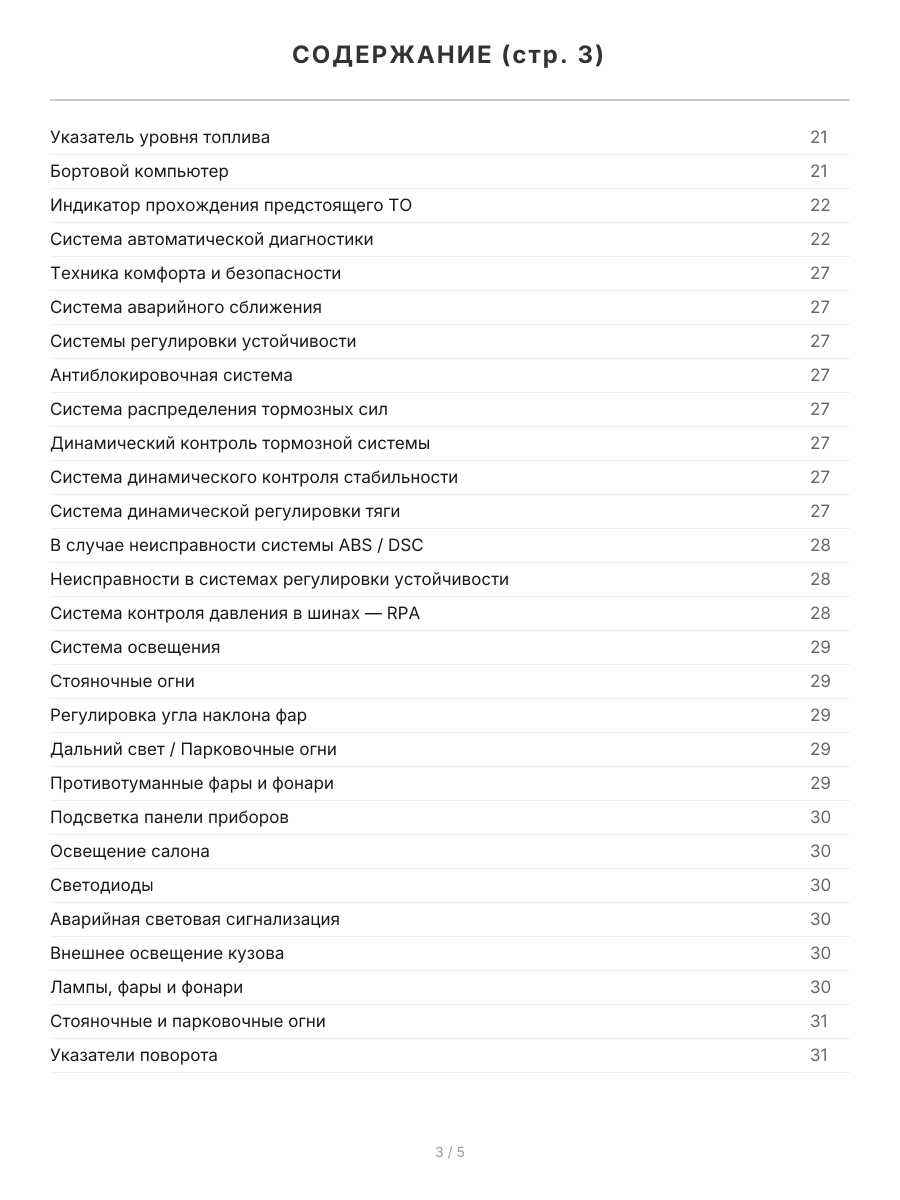 СОДЕРЖАНИЕ (стр. 3)

| | |
|---|---|
| Указатель уровня топлива | 21 |
| Бортовой компьютер | 21 |
| Индикатор прохождения предстоящего ТО | 22 |
| Система автоматической диагностики | 22 |
| Техника комфорта и безопасности | 27 |
| Система аварийного сближения | 27 |
| Системы регулировки устойчивости | 27 |
| Антиблокировочная система | 27 |
| Система распределения тормозных сил | 27 |
| Динамический контроль тормозной системы | 27 |
| Система динамического контроля стабильности | 27 |
| Система динамической регулировки тяги | 27 |
| В случае неисправности системы ABS / DSC | 28 |
| Неисправности в системах регулировки устойчивости | 28 |
| Система контроля давления в шинах — RPA | 28 |
| Система освещения | 29 |
| Стояночные огни | 29 |
| Регулировка угла наклона фар | 29 |
| Дальний свет / Парковочные огни | 29 |
| Противотуманные фары и фонари | 29 |
| Подсветка панели приборов | 30 |
| Освещение салона | 30 |
| Светодиоды | 30 |
| Аварийная световая сигнализация | 30 |
| Внешнее освещение кузова | 30 |
| Лампы, фары и фонари | 30 |
| Стояночные и парковочные огни | 31 |
| Указатели поворота | 31 |

3 / 5